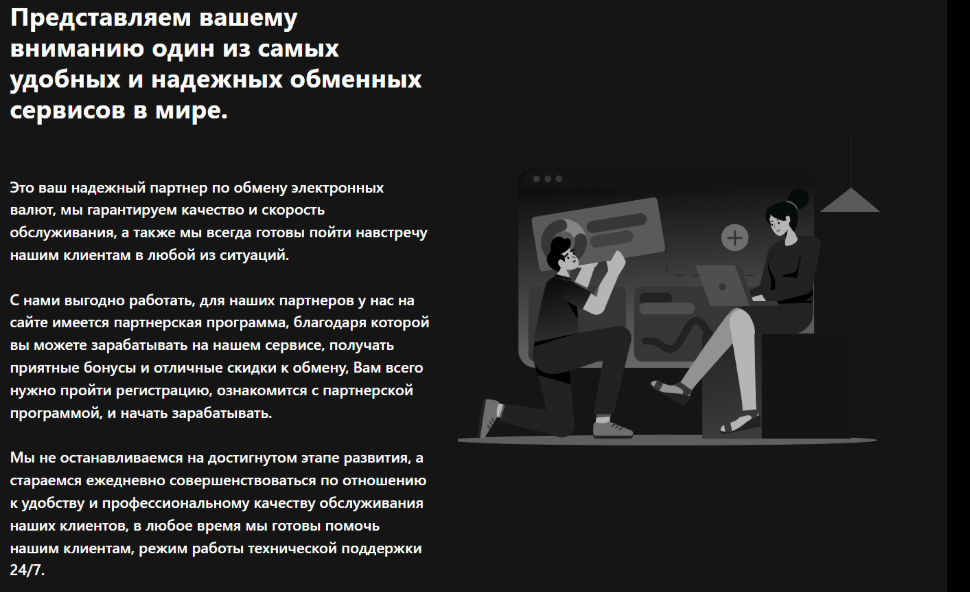 Представляем вашему вниманию один из самых удобных и надежных обменных сервисов в мире.

Это ваш надежный партнер по обмену электронных валют, мы гарантируем качество и скорость обслуживания, а также мы всегда готовы пойти навстречу нашим клиентам в любой из ситуаций.

С нами выгодно работать, для наших партнеров у нас на сайте имеется партнерская программа, благодаря которой вы можете зарабатывать на нашем сервисе, получать приятные бонусы и отличные скидки к обмену, Вам всего нужно пройти регистрацию, ознакомится с партнерской программой, и начать зарабатывать.

Мы не останавливаемся на достигнутом этапе развития, а стараемся ежедневно совершенствоваться по отношению к удобству и профессиональному качеству обслуживания наших клиентов, в любое время мы готовы помочь нашим клиентам, режим работы технической поддержки 24/7.